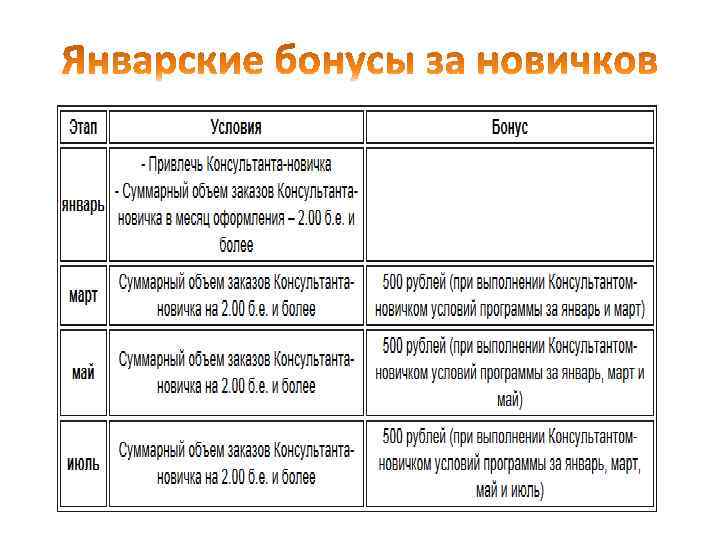 Январские бонусы за новичков

| Этап | Условия | Бонус |
|---|---|---|
| январь | - Привлечь Консультанта-новичка - Суммарный объем заказов Консультанта-новичка в месяц оформления – 2.00 б.е. и более | |
| март | Суммарный объем заказов Консультанта-новичка на 2.00 б.е. и более | 500 рублей (при выполнении Консультантом-новичком условий программы за январь и март) |
| май | Суммарный объем заказов Консультанта-новичка на 2.00 б.е. и более | 500 рублей (при выполнении Консультантом-новичком условий программы за январь, март и май) |
| июль | Суммарный объем заказов Консультанта-новичка на 2.00 б.е. и более | 500 рублей (при выполнении Консультантом-новичком условий программы за январь, март, май и июль) |